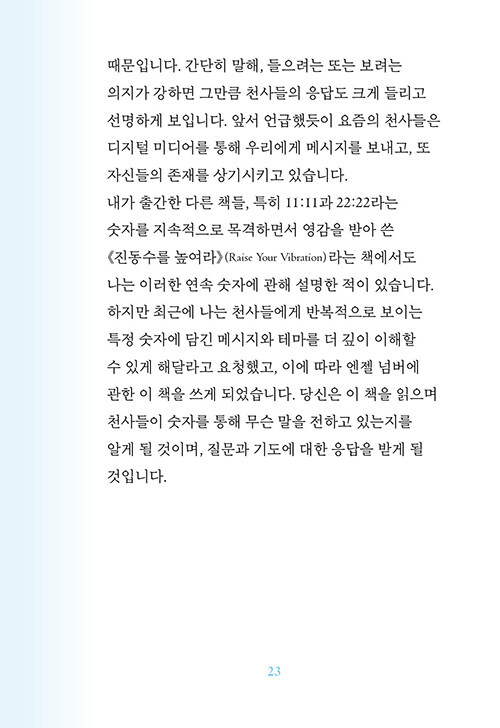 때문입니다. 간단히 말해, 들으려는 또는 보려는 의지가 강하면 그만큼 천사들의 응답도 크게 들리고 선명하게 보입니다. 앞서 언급했듯이 요즘의 천사들은 디지털 미디어를 통해 우리에게 메시지를 보내고, 또 자신들의 존재를 상기시키고 있습니다.
내가 출간한 다른 책들, 특히 11:11과 22:22라는 숫자를 지속적으로 목격하면서 영감을 받아 쓴 《진동수를 높여라》(Raise Your Vibration)라는 책에서도 나는 이러한 연속 숫자에 관해 설명한 적이 있습니다. 하지만 최근에 나는 천사들에게 반복적으로 보이는 특정 숫자에 담긴 메시지와 테마를 더 깊이 이해할 수 있게 해달라고 요청했고, 이에 따라 엔젤 넘버에 관한 이 책을 쓰게 되었습니다. 당신은 이 책을 읽으며 천사들이 숫자를 통해 무슨 말을 전하고 있는지를 알게 될 것이며, 질문과 기도에 대한 응답을 받게 될 것입니다.

23